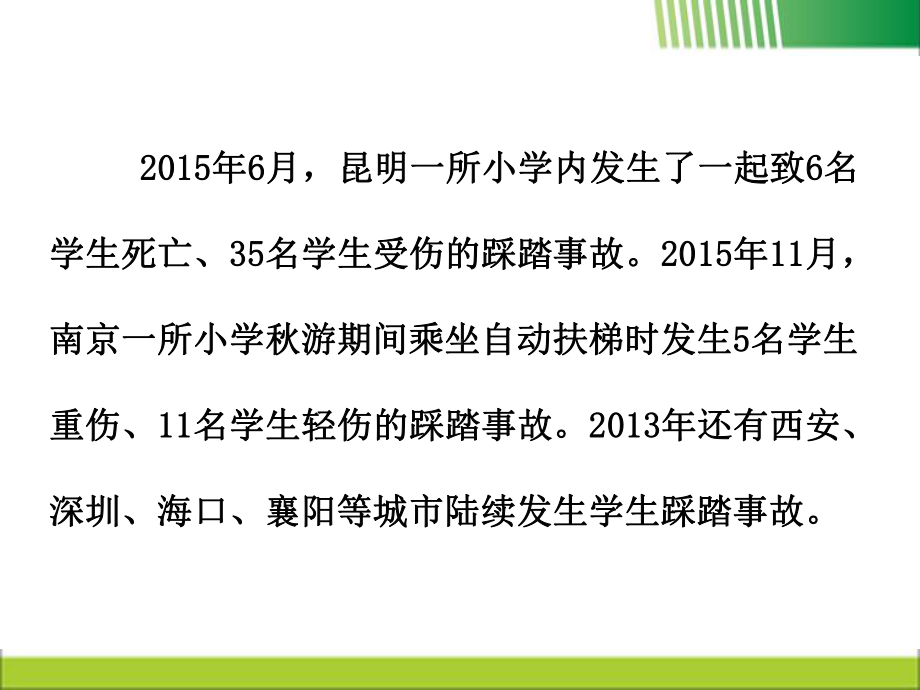 2015年6月，昆明一所小学内发生了一起致6名学生死亡、35名学生受伤的踩踏事故。2015年11月，南京一所小学秋游期间乘坐自动扶梯时发生5名学生重伤、11名学生轻伤的踩踏事故。2013年还有西安、深圳、海口、襄阳等城市陆续发生学生踩踏事故。